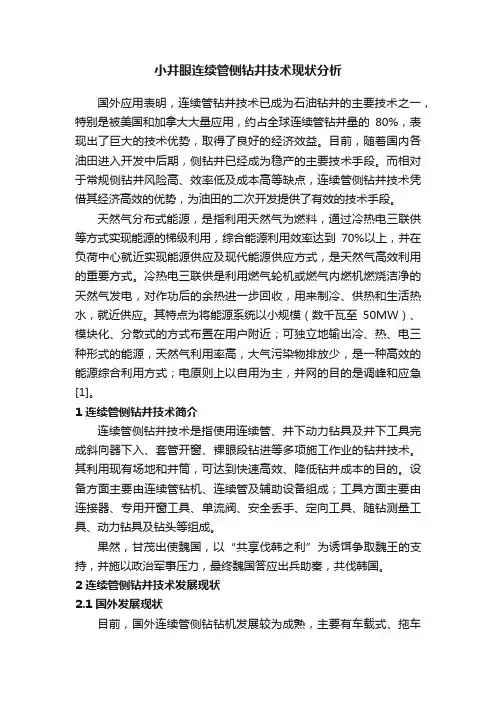 小井眼连续管侧钻井技术现状分析

国外应用表明，连续管钻井技术已成为石油钻井的主要技术之一，特别是被美国和加拿大大量应用，约占全球连续管钻井量的 80%，表现出了巨大的技术优势，取得了良好的经济效益。目前，随着国内各油田进入开发中后期，侧钻井已经成为稳产的主要技术手段。而相对于常规侧钻井风险高、效率低及成本高等缺点，连续管侧钻井技术凭借其经济高效的优势，为油田的二次开发提供了有效的技术手段。

天然气分布式能源，是指利用天然气为燃料，通过冷热电三联供等方式实现能源的梯级利用，综合能源利用效率达到 70%以上，并在负荷中心就近实现能源供应及现代能源供应方式，是天然气高效利用的重要方式。冷热电三联供是利用燃气轮机或燃气内燃机燃烧洁净的天然气发电，对作功后的余热进一步回收，用来制冷、供热和生活热水，就近供应。其特点为将能源系统以小规模（数千瓦至 50MW）、模块化、分散式的方式布置在用户附近；可独立地输出冷、热、电三种形式的能源，天然气利用率高，大气污染物排放少，是一种高效的能源综合利用方式；电原则上以自用为主，并网的目的是调峰和应急[1]。

1 连续管侧钻井技术简介

连续管侧钻井技术是指使用连续管、井下动力钻具及井下工具完成斜向器下入、套管开窗、裸眼段钻进等多项施工作业的钻井技术。其利用现有场地和井筒，可达到快速高效、降低钻井成本的目的。设备方面主要由连续管钻机、连续管及辅助设备组成；工具方面主要由连接器、专用开窗工具、单流阀、安全丢手、定向工具、随钻测量工具、动力钻具及钻头等组成。

果然，甘茂出使魏国，以“共享伐韩之利”为诱饵争取魏王的支持，并施以政治军事压力，最终魏国答应出兵助秦，共伐韩国。

2 连续管侧钻井技术发展现状

2.1 国外发展现状

目前，国外连续管侧钻钻机发展较为成熟，主要有车载式、拖车